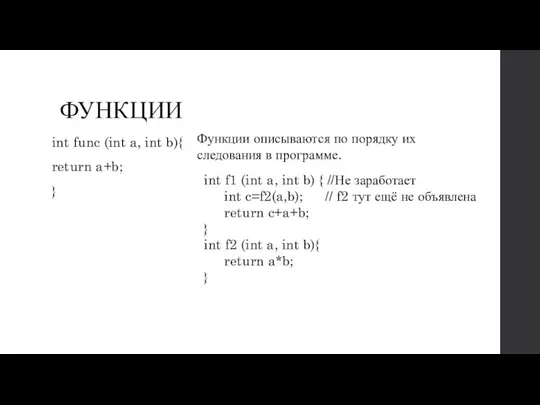 ФУНКЦИИ

int func (int a, int b){
return a+b;
}

Функции описываются по порядку их следования в программе.

int f1 (int a, int b) { //Не заработает
int c=f2(a,b); // f2 тут ещё не объявлена
return c+a+b;
}
int f2 (int a, int b){
return a*b;
}